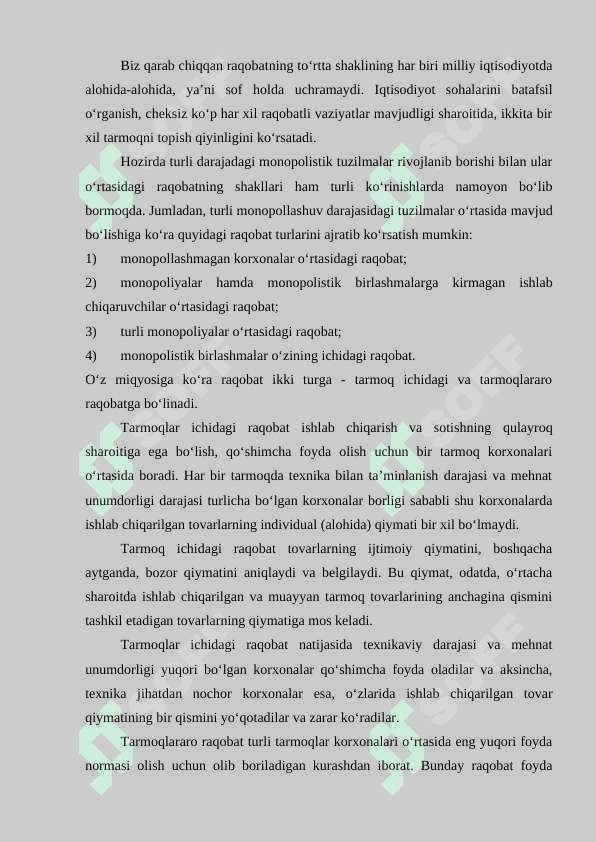 Biz qarab chiqqan raqobatning to‘rtta shaklining har biri milliy iqtisodiyotda alohida-alohida, ya’ni sof holda uchramaydi. Iqtisodiyot sohalarini batafsil o‘rganish, cheksiz ko‘p har xil raqobatli vaziyatlar mavjudligi sharoitida, ikkita bir xil tarmoqni topish qiyinligini ko‘rsatadi.

Hozirda turli darajadagi monopolistik tuzilmalar rivojlanib borishi bilan ular o‘rtasidagi raqobatning shakllari ham turli ko‘rinishlarda namoyon bo‘lib bormoqda. Jumladan, turli monopollashuv darajasidagi tuzilmalar o‘rtasida mavjud bo‘lishiga ko‘ra quyidagi raqobat turlarini ajratib ko‘rsatish mumkin:

1) monopollashmagan korxonalar o‘rtasidagi raqobat;

2) monopoliyalar hamda monopolistik birlashmalarga kirmagan ishlab chiqaruvchilar o‘rtasidagi raqobat;

3) turli monopoliyalar o‘rtasidagi raqobat;

4) monopolistik birlashmalar o‘zining ichidagi raqobat.

O‘z miqyosiga ko‘ra raqobat ikki turga - tarmoq ichidagi va tarmoqlararo raqobatga bo‘linadi.

Tarmoqlar ichidagi raqobat ishlab chiqarish va sotishning qulayroq sharoitiga ega bo‘lish, qo‘shimcha foyda olish uchun bir tarmoq korxonalari o‘rtasida boradi. Har bir tarmoqda texnika bilan ta’minlanish darajasi va mehnat unumdorligi darajasi turlicha bo‘lgan korxonalar borligi sababli shu korxonalarda ishlab chiqarilgan tovarlarning individual (alohida) qiymati bir xil bo‘lmaydi.

Tarmoq ichidagi raqobat tovarlarning ijtimoiy qiymatini, boshqacha aytganda, bozor qiymatini aniqlaydi va belgilaydi. Bu qiymat, odatda, o‘rtacha sharoitda ishlab chiqarilgan va muayyan tarmoq tovarlarining anchagina qismini tashkil etadigan tovarlarning qiymatiga mos keladi.

Tarmoqlar ichidagi raqobat natijasida texnikaviy darajasi va mehnat unumdorligi yuqori bo‘lgan korxonalar qo‘shimcha foyda oladilar va aksincha, texnika jihatdan nochor korxonalar esa, o‘zlarida ishlab chiqarilgan tovar qiymatining bir qismini yo‘qotadilar va zarar ko‘radilar.

Tarmoqlararo raqobat turli tarmoqlar korxonalari o‘rtasida eng yuqori foyda normasi olish uchun olib boriladigan kurashdan iborat. Bunday raqobat foyda